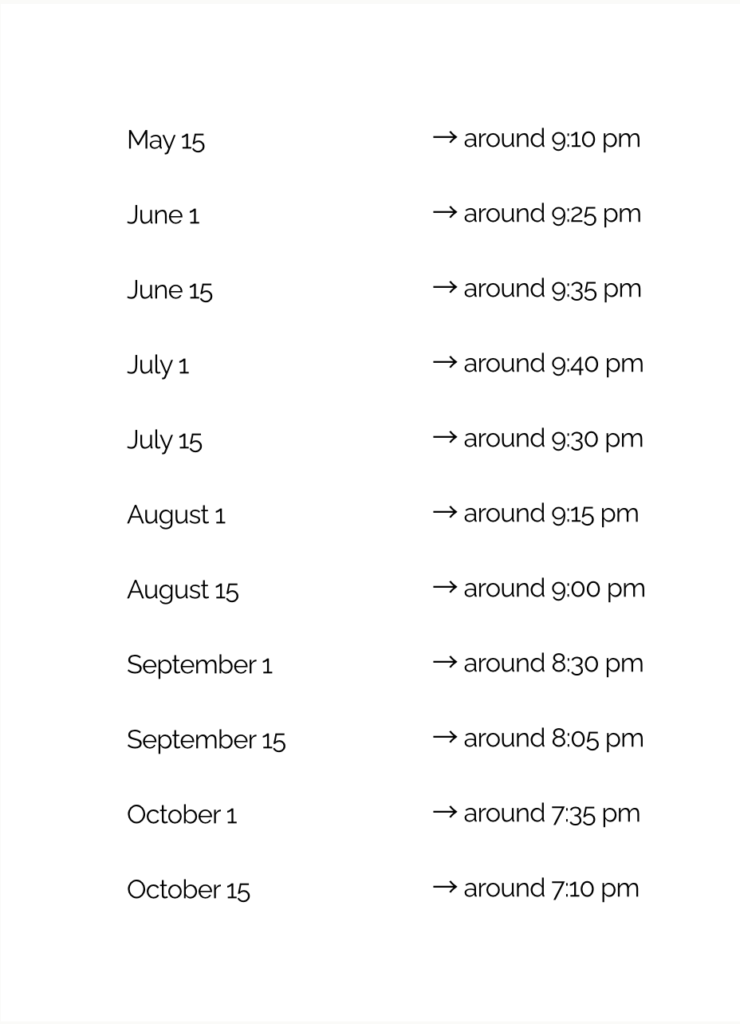 May 15 → around 9:10 pm

June 1 → around 9:25 pm

June 15 → around 9:35 pm

July 1 → around 9:40 pm

July 15 → around 9:30 pm

August 1 → around 9:15 pm

August 15 → around 9:00 pm

September 1 → around 8:30 pm

September 15 → around 8:05 pm

October 1 → around 7:35 pm

October 15 → around 7:10 pm